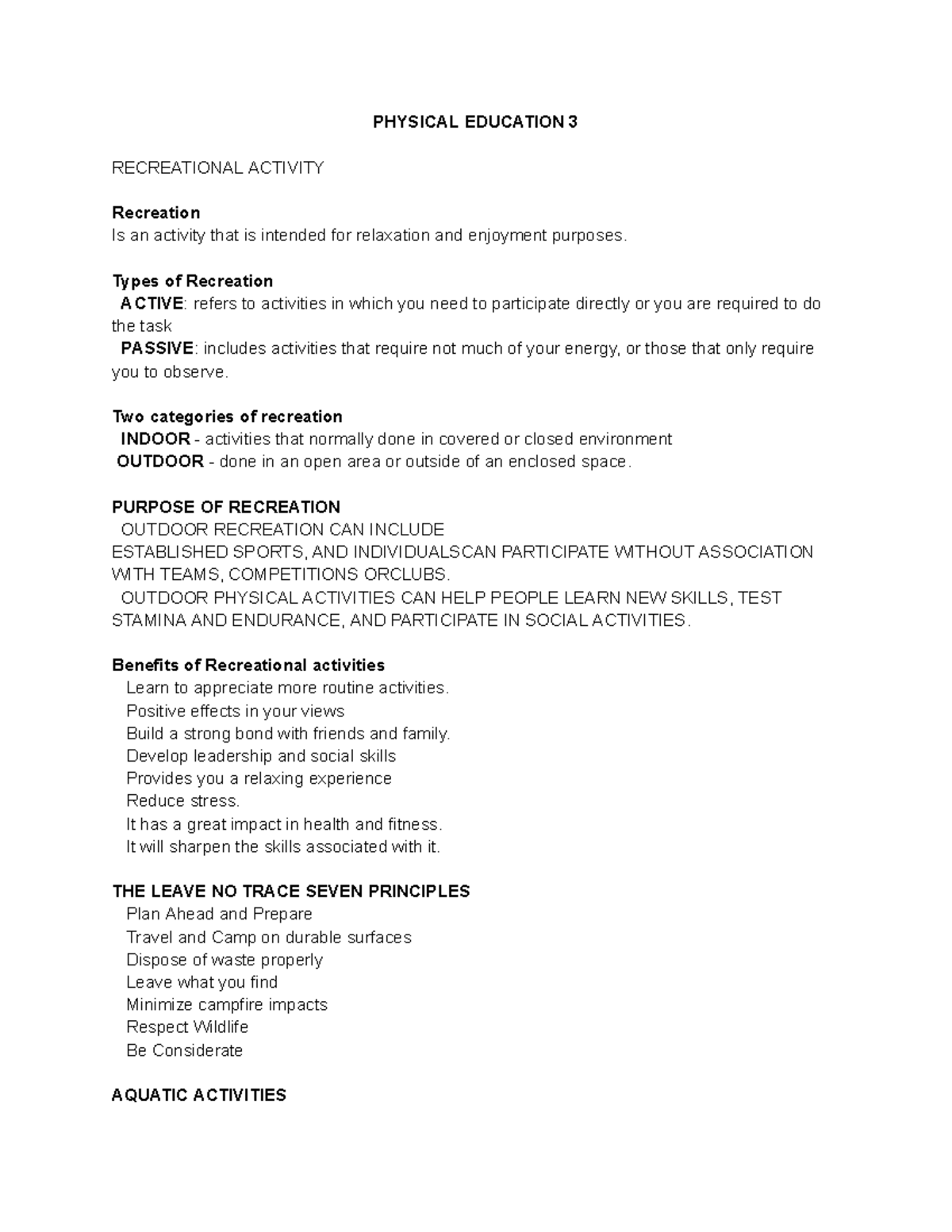 PHYSICAL EDUCATION 3

RECREATIONAL ACTIVITY

Recreation
Is an activity that is intended for relaxation and enjoyment purposes.

Types of Recreation
ACTIVE: refers to activities in which you need to participate directly or you are required to do the task
PASSIVE: includes activities that require not much of your energy, or those that only require you to observe.

Two categories of recreation
INDOOR - activities that normally done in covered or closed environment
OUTDOOR - done in an open area or outside of an enclosed space.

PURPOSE OF RECREATION
OUTDOOR RECREATION CAN INCLUDE
ESTABLISHED SPORTS, AND INDIVIDUALSCAN PARTICIPATE WITHOUT ASSOCIATION WITH TEAMS, COMPETITIONS ORCLUBS.
OUTDOOR PHYSICAL ACTIVITIES CAN HELP PEOPLE LEARN NEW SKILLS, TEST STAMINA AND ENDURANCE, AND PARTICIPATE IN SOCIAL ACTIVITIES.

Benefits of Recreational activities
Learn to appreciate more routine activities.
Positive effects in your views
Build a strong bond with friends and family.
Develop leadership and social skills
Provides you a relaxing experience
Reduce stress.
It has a great impact in health and fitness.
It will sharpen the skills associated with it.

THE LEAVE NO TRACE SEVEN PRINCIPLES
Plan Ahead and Prepare
Travel and Camp on durable surfaces
Dispose of waste properly
Leave what you find
Minimize campfire impacts
Respect Wildlife
Be Considerate

AQUATIC ACTIVITIES